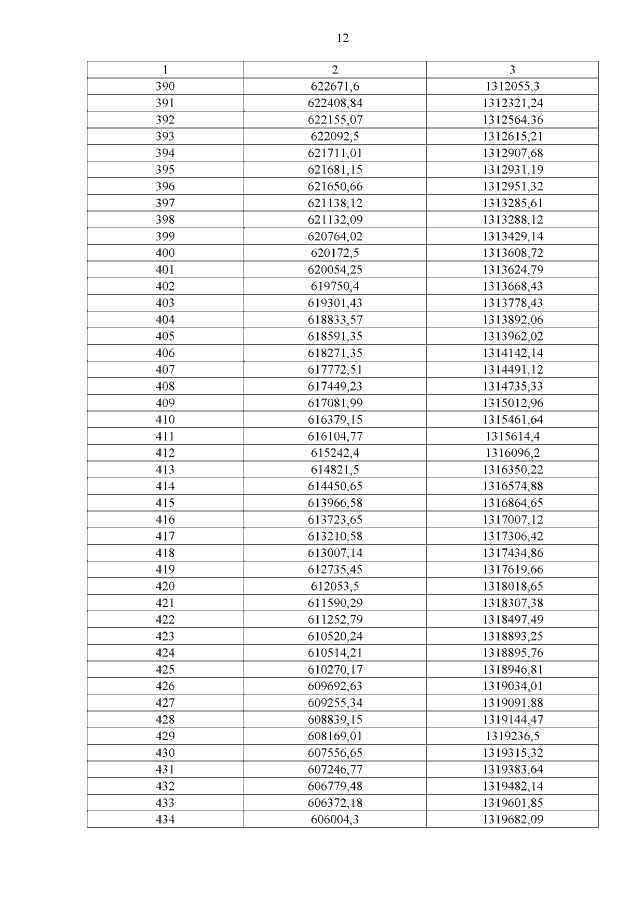 12

| 1 | 2 | 3 |
|---|---|---|
| 390 | 622671,6 | 1312055,3 |
| 391 | 622408,84 | 1312321,24 |
| 392 | 622155,07 | 1312564,36 |
| 393 | 622092,5 | 1312615,21 |
| 394 | 621711,01 | 1312907,68 |
| 395 | 621681,15 | 1312931,19 |
| 396 | 621650,66 | 1312951,32 |
| 397 | 621138,12 | 1313285,61 |
| 398 | 621132,09 | 1313288,12 |
| 399 | 620764,02 | 1313429,14 |
| 400 | 620172,5 | 1313608,72 |
| 401 | 620054,25 | 1313624,79 |
| 402 | 619750,4 | 1313668,43 |
| 403 | 619301,43 | 1313778,43 |
| 404 | 618833,57 | 1313892,06 |
| 405 | 618591,35 | 1313962,02 |
| 406 | 618271,35 | 1314142,14 |
| 407 | 617772,51 | 1314491,12 |
| 408 | 617449,23 | 1314735,33 |
| 409 | 617081,99 | 1315012,96 |
| 410 | 616379,15 | 1315461,64 |
| 411 | 616104,77 | 1315614,4 |
| 412 | 615242,4 | 1316096,2 |
| 413 | 614821,5 | 1316350,22 |
| 414 | 614450,65 | 1316574,88 |
| 415 | 613966,58 | 1316864,65 |
| 416 | 613723,65 | 1317007,12 |
| 417 | 613210,58 | 1317306,42 |
| 418 | 613007,14 | 1317434,86 |
| 419 | 612735,45 | 1317619,66 |
| 420 | 612053,5 | 1318018,65 |
| 421 | 611590,29 | 1318307,38 |
| 422 | 611252,79 | 1318497,49 |
| 423 | 610520,24 | 1318893,25 |
| 424 | 610514,21 | 1318895,76 |
| 425 | 610270,17 | 1318946,81 |
| 426 | 609692,63 | 1319034,01 |
| 427 | 609255,34 | 1319091,88 |
| 428 | 608839,15 | 1319144,47 |
| 429 | 608169,01 | 1319236,5 |
| 430 | 607556,65 | 1319315,32 |
| 431 | 607246,77 | 1319383,64 |
| 432 | 606779,48 | 1319482,14 |
| 433 | 606372,18 | 1319601,85 |
| 434 | 606004,3 | 1319682,09 |